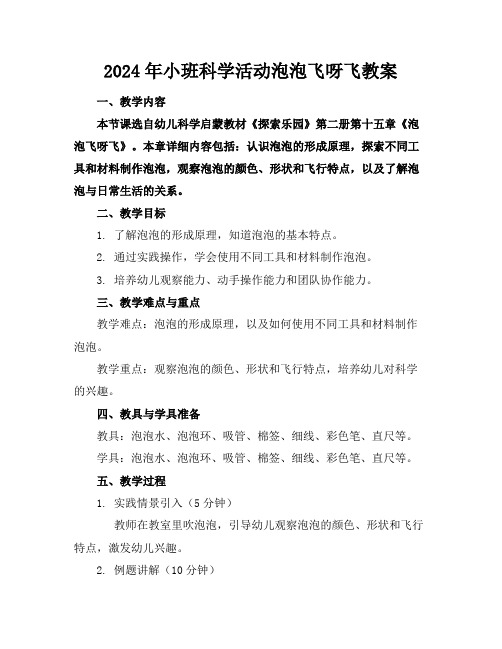 2024年小班科学活动泡泡飞呀飞教案

一、教学内容

本节课选自幼儿科学启蒙教材《探索乐园》第二册第十五章《泡泡飞呀飞》。本章详细内容包括：认识泡泡的形成原理，探索不同工具和材料制作泡泡，观察泡泡的颜色、形状和飞行特点，以及了解泡泡与日常生活的关系。

二、教学目标

1. 了解泡泡的形成原理，知道泡泡的基本特点。

2. 通过实践操作，学会使用不同工具和材料制作泡泡。

3. 培养幼儿观察能力、动手操作能力和团队协作能力。

三、教学难点与重点

教学难点：泡泡的形成原理，以及如何使用不同工具和材料制作泡泡。

教学重点：观察泡泡的颜色、形状和飞行特点，培养幼儿对科学的兴趣。

四、教具与学具准备

教具：泡泡水、泡泡环、吸管、棉签、细线、彩色笔、直尺等。

学具：泡泡水、泡泡环、吸管、棉签、细线、彩色笔、直尺等。

五、教学过程

1. 实践情景引入（5分钟）

教师在教室里吹泡泡，引导幼儿观察泡泡的颜色、形状和飞行特点，激发幼儿兴趣。

2. 例题讲解（10分钟）